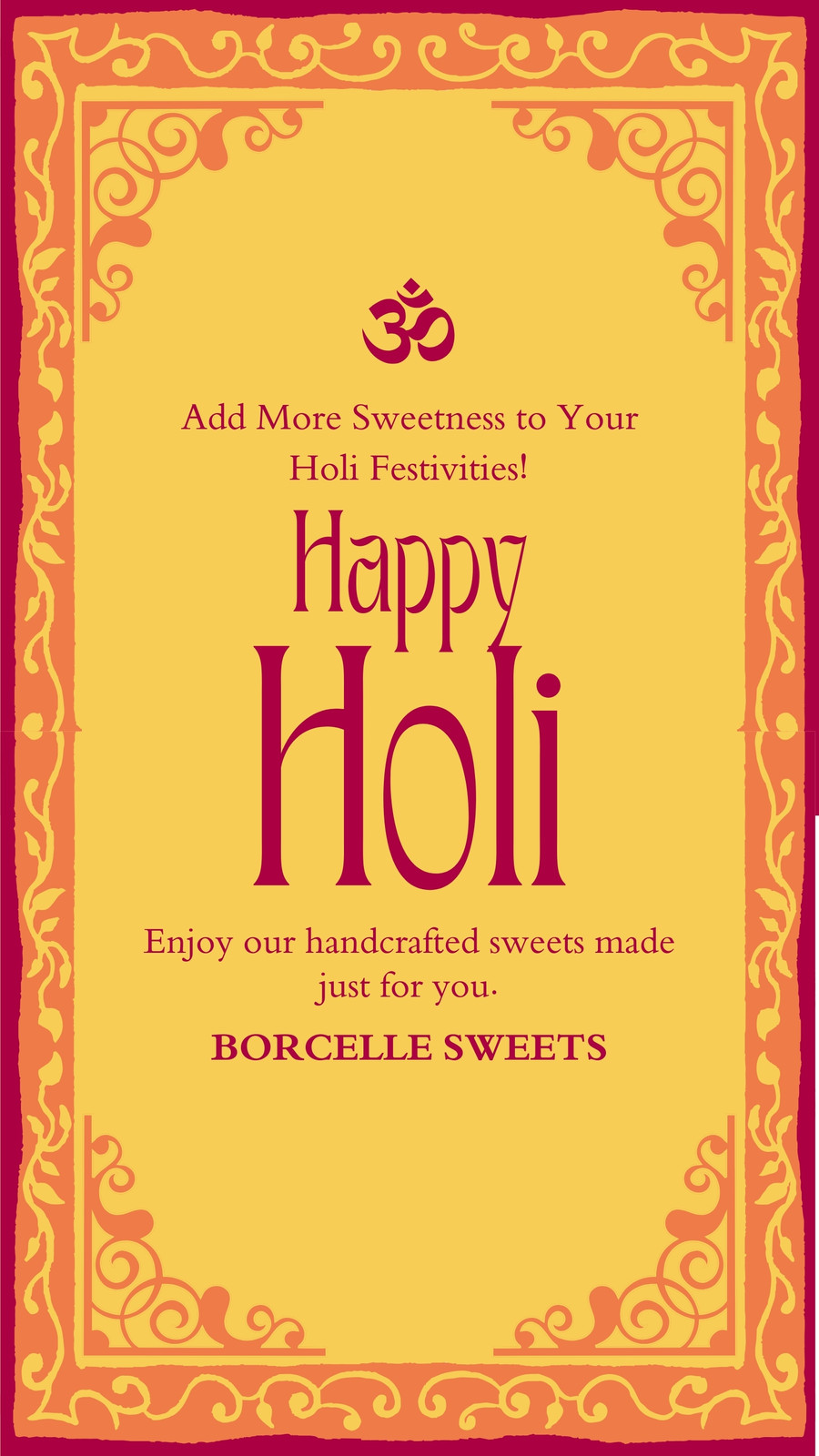 ॐ

Add More Sweetness to Your Holi Festivities!

Happy

Holi

Enjoy our handcrafted sweets made just for you.

BORCELLE SWEETS